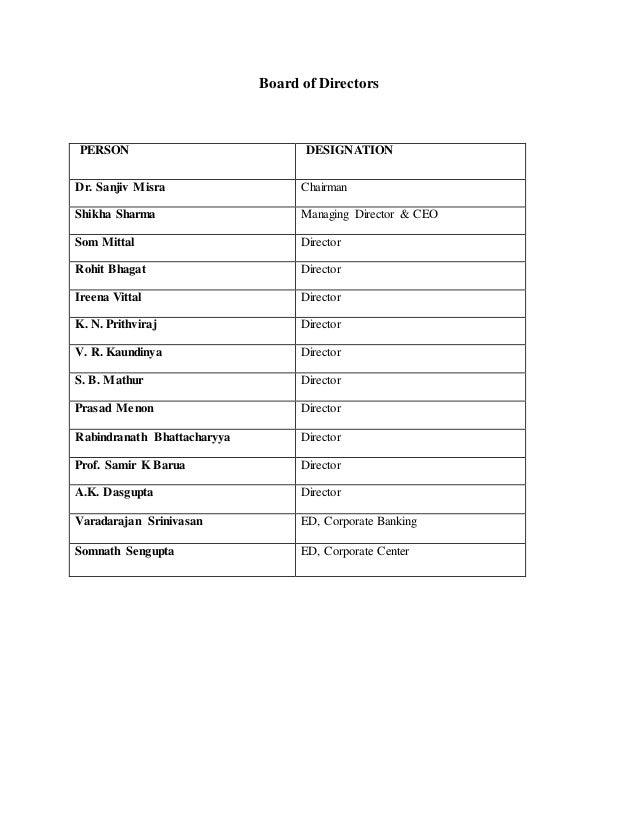 Board of Directors

| PERSON | DESIGNATION |
|---|---|
| Dr. Sanjiv Misra | Chairman |
| Shikha Sharma | Managing Director & CEO |
| Som Mittal | Director |
| Rohit Bhagat | Director |
| Ireena Vittal | Director |
| K. N. Prithviraj | Director |
| V. R. Kaundinya | Director |
| S. B. Mathur | Director |
| Prasad Menon | Director |
| Rabindranath Bhattacharyya | Director |
| Prof. Samir K Barua | Director |
| A.K. Dasgupta | Director |
| Varadarajan Srinivasan | ED, Corporate Banking |
| Somnath Sengupta | ED, Corporate Center |